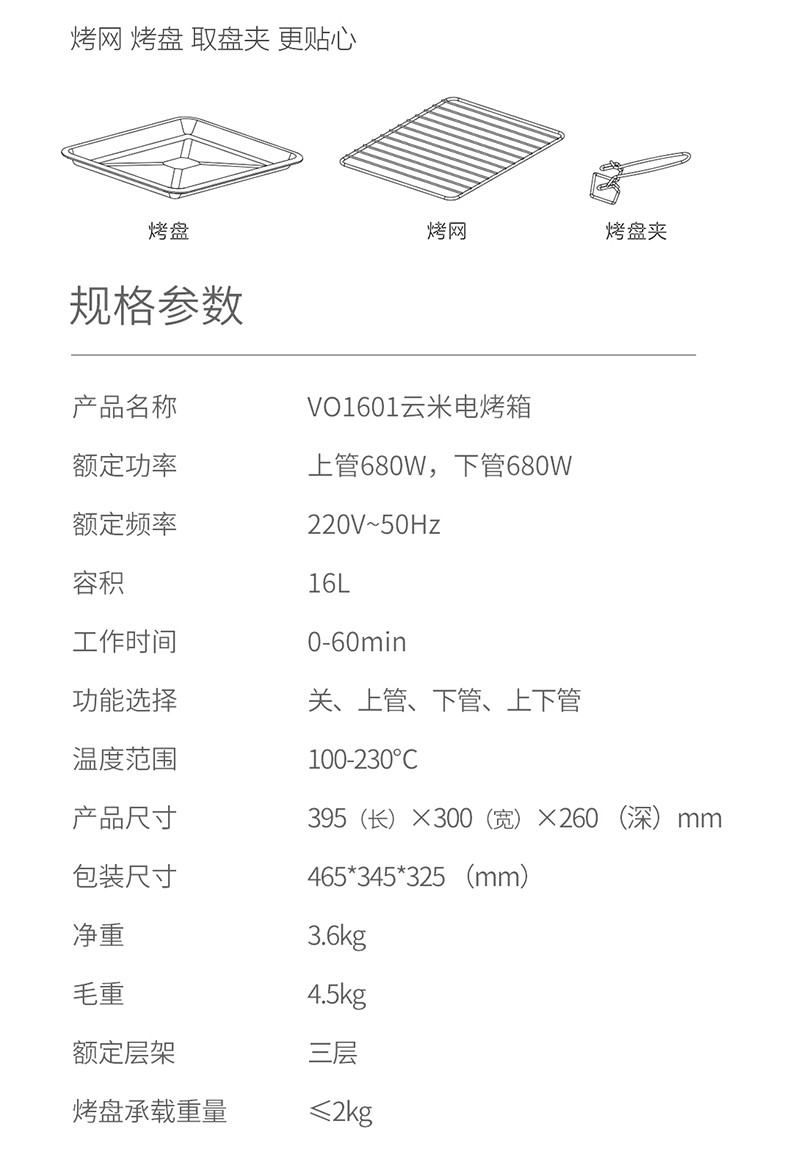 烤网 烤盘 取盘夹 更贴心

烤盘

烤网

烤盘夹

规格参数

产品名称 VO1601云米电烤箱

额定功率 上管680W，下管680W

额定频率 220V~50Hz

容积 16L

工作时间 0-60min

功能选择 关、上管、下管、上下管

温度范围 100-230°C

产品尺寸 395（长）×300（宽）×260（深）mm

包装尺寸 465*345*325（mm）

净重 3.6kg

毛重 4.5kg

额定层架 三层

烤盘承载重量 ≤2kg